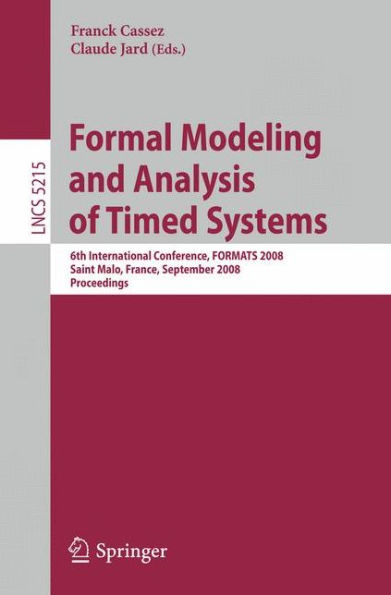 Franck Cassez
Claude Jard (Eds.)

LNCS 5215

Formal Modeling and Analysis of Timed Systems

6th International Conference, FORMATS 2008
Saint Malo, France, September 2008
Proceedings

Springer